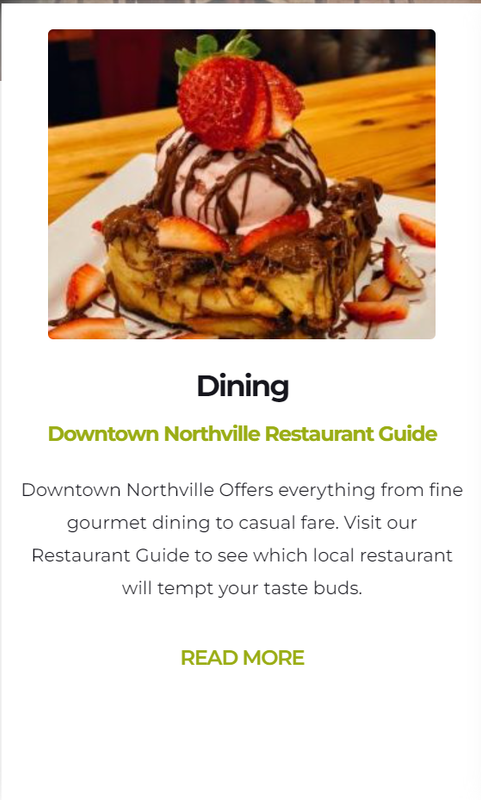 Dining

Downtown Northville Restaurant Guide

Downtown Northville Offers everything from fine gourmet dining to casual fare. Visit our Restaurant Guide to see which local restaurant will tempt your taste buds.

READ MORE